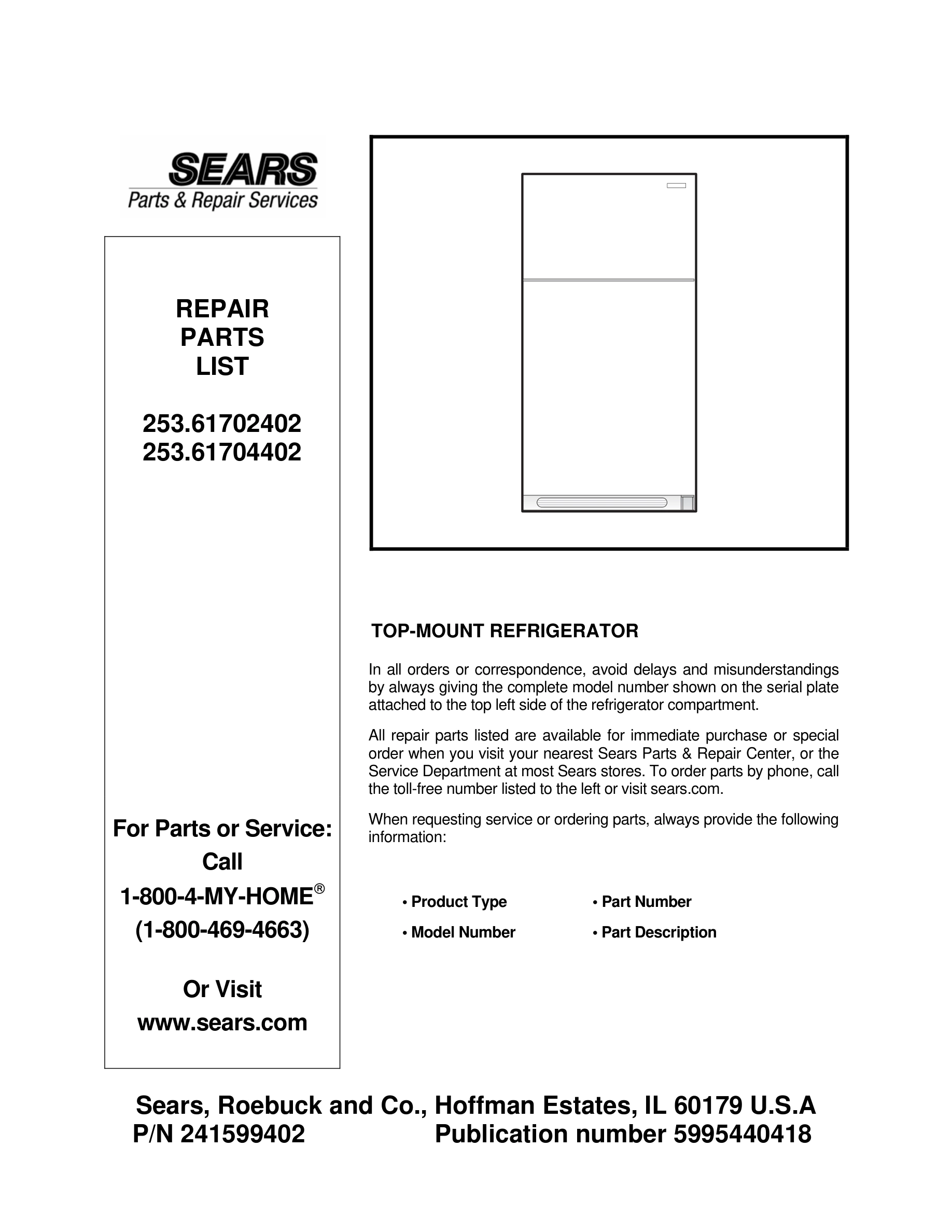 SEARS
Parts & Repair Services

REPAIR
PARTS
LIST

253.61702402
253.61704402

For Parts or Service:
Call
1-800-4-MY-HOME®
(1-800-469-4663)

Or Visit
www.sears.com

TOP-MOUNT REFRIGERATOR

In all orders or correspondence, avoid delays and misunderstandings by always giving the complete model number shown on the serial plate attached to the top left side of the refrigerator compartment.

All repair parts listed are available for immediate purchase or special order when you visit your nearest Sears Parts & Repair Center, or the Service Department at most Sears stores. To order parts by phone, call the toll-free number listed to the left or visit sears.com.

When requesting service or ordering parts, always provide the following information:

• Product Type
• Model Number
• Part Number
• Part Description

Sears, Roebuck and Co., Hoffman Estates, IL 60179 U.S.A
P/N 241599402 Publication number 5995440418